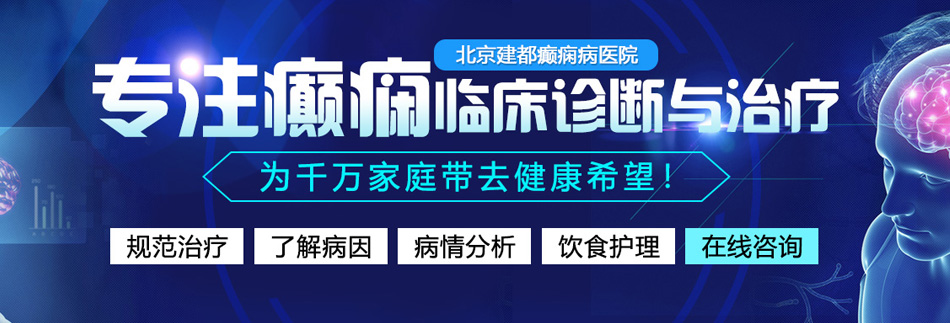 北京建都癫痫病医院

专注癫痫临床诊断与治疗

为千万家庭带去健康希望！

规范治疗 了解病因 病情分析 饮食护理 在线咨询